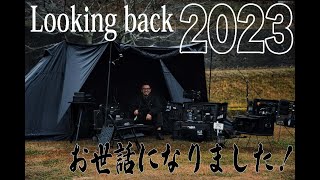 Looking back 2023

お世話になりました！